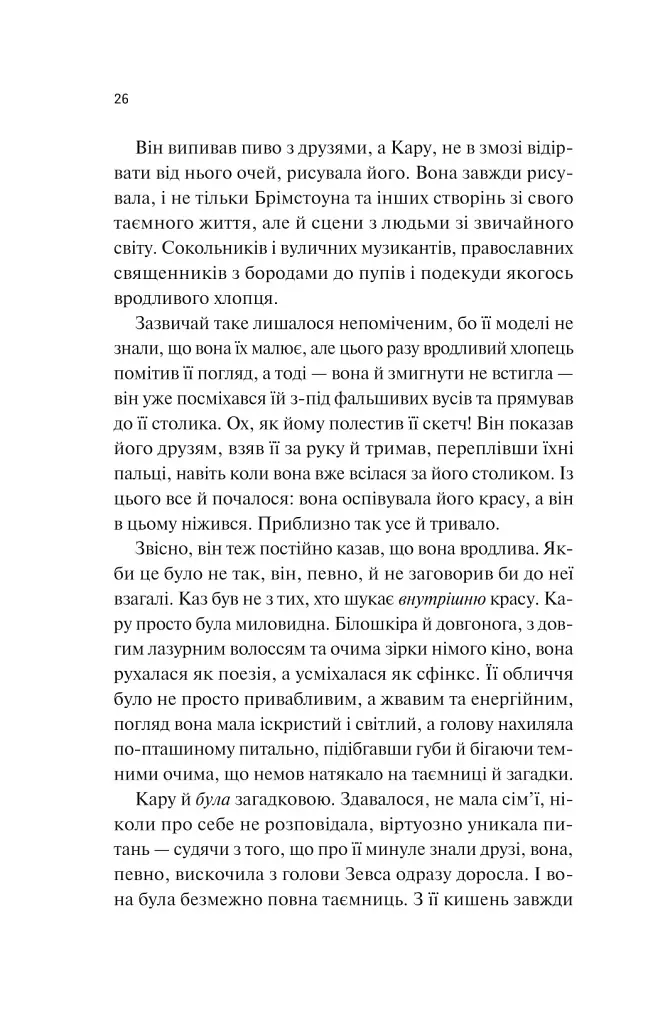 26

Він випивав пиво з друзями, а Кару, не в змозі відірвати від нього очей, рисувала його. Вона завжди рисувала, і не тільки Брімстоуна та інших створінь зі свого таємного життя, але й сцени з людьми зі звичайного світу. Сокольників і вуличних музикантів, православних священників з бородами до пупів і подекуди якогось вродливого хлопця.

Зазвичай таке лишалося непоміченим, бо її моделі не знали, що вона їх малює, але цього разу вродливий хлопець помітив її погляд, а тоді — вона й змигнути не встигла — він уже посміхався їй з-під фальшивих вусів та прямував до її столика. Ох, як йому полестив її скетч! Він показав його друзям, взяв її за руку й тримав, переплівши їхні пальці, навіть коли вона вже всілася за його столиком. Із цього все й почалося: вона оспівувала його красу, а він в цьому ніжився. Приблизно так усе й тривало.

Звісно, він теж постійно казав, що вона вродлива. Якби це було не так, він, певно, й не заговорив би до неї взагалі. Каз був не з тих, хто шукає внутрішню красу. Кару просто була миловидна. Білошкіра й довгонога, з довгим лазурним волоссям та очима зірки німого кіно, вона рухалася як поезія, а усміхалася як сфінкс. Її обличчя було не просто привабливим, а жвавим та енергійним, погляд вона мала іскристий і світлий, а голову нахиляла по-пташиному питально, підібгавши губи й бігаючи темними очима, що немов натякало на таємниці й загадки.

Кару й була загадковою. Здавалося, не мала сім'ї, ніколи про себе не розповідала, віртуозно уникала питань — судячи з того, що про її минуле знали друзі, вона, певно, вискочила з голови Зевса одразу доросла. І вона була безмежно повна таємниць. З її кишень завжди